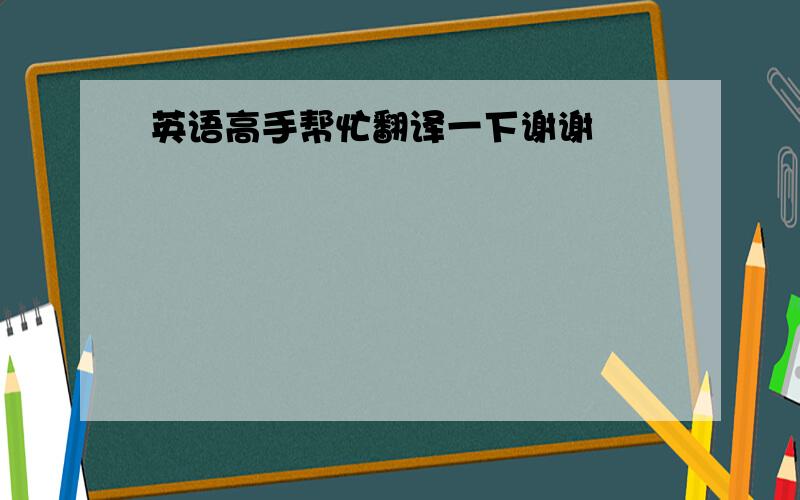 英语高手帮忙翻译一下谢谢